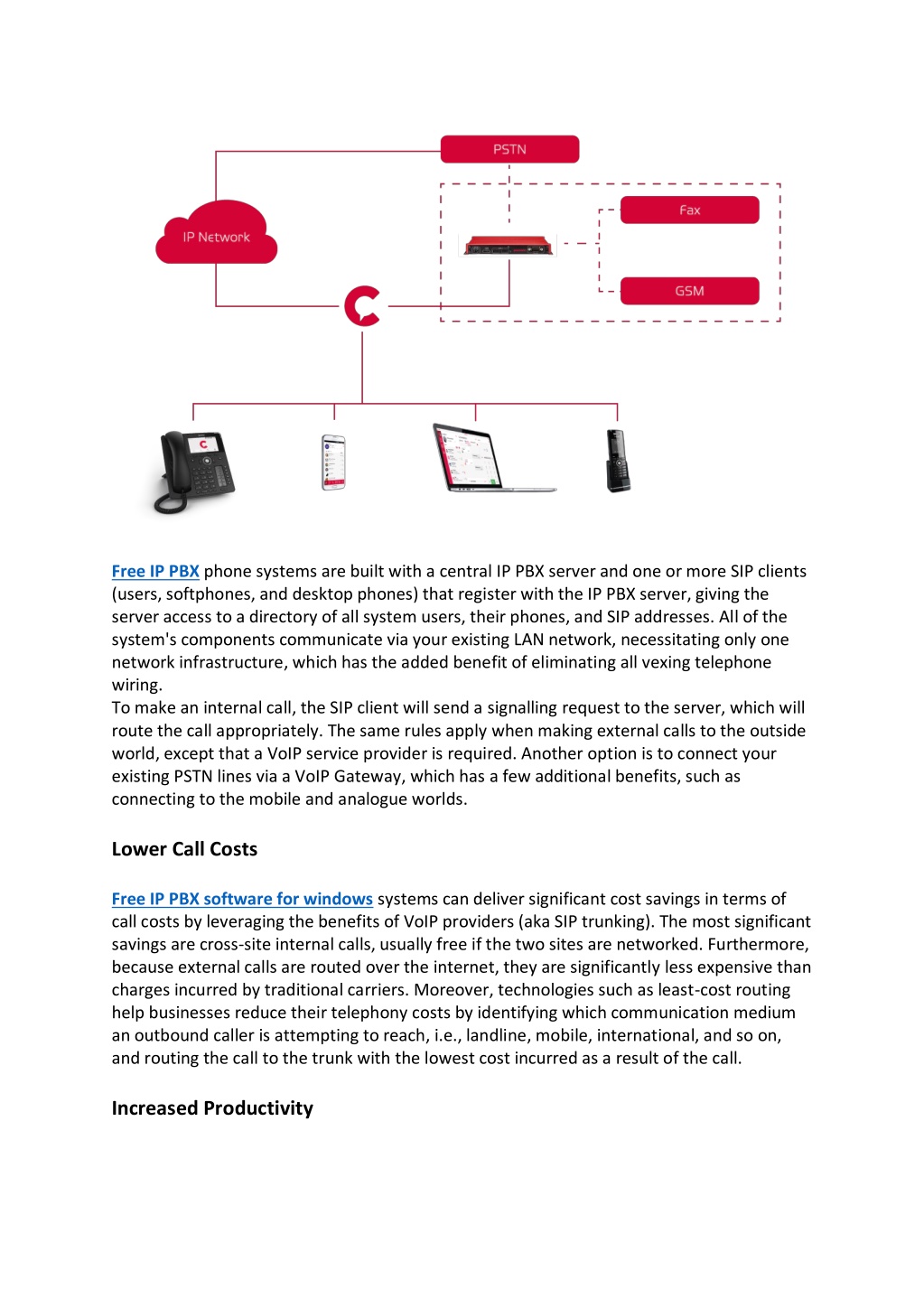 PSTN

IP Network

Fax

GSM

Free IP PBX phone systems are built with a central IP PBX server and one or more SIP clients (users, softphones, and desktop phones) that register with the IP PBX server, giving the server access to a directory of all system users, their phones, and SIP addresses. All of the system's components communicate via your existing LAN network, necessitating only one network infrastructure, which has the added benefit of eliminating all vexing telephone wiring.
To make an internal call, the SIP client will send a signalling request to the server, which will route the call appropriately. The same rules apply when making external calls to the outside world, except that a VoIP service provider is required. Another option is to connect your existing PSTN lines via a VoIP Gateway, which has a few additional benefits, such as connecting to the mobile and analogue worlds.

Lower Call Costs

Free IP PBX software for windows systems can deliver significant cost savings in terms of call costs by leveraging the benefits of VoIP providers (aka SIP trunking). The most significant savings are cross-site internal calls, usually free if the two sites are networked. Furthermore, because external calls are routed over the internet, they are significantly less expensive than charges incurred by traditional carriers. Moreover, technologies such as least-cost routing help businesses reduce their telephony costs by identifying which communication medium an outbound caller is attempting to reach, i.e., landline, mobile, international, and so on, and routing the call to the trunk with the lowest cost incurred as a result of the call.

Increased Productivity